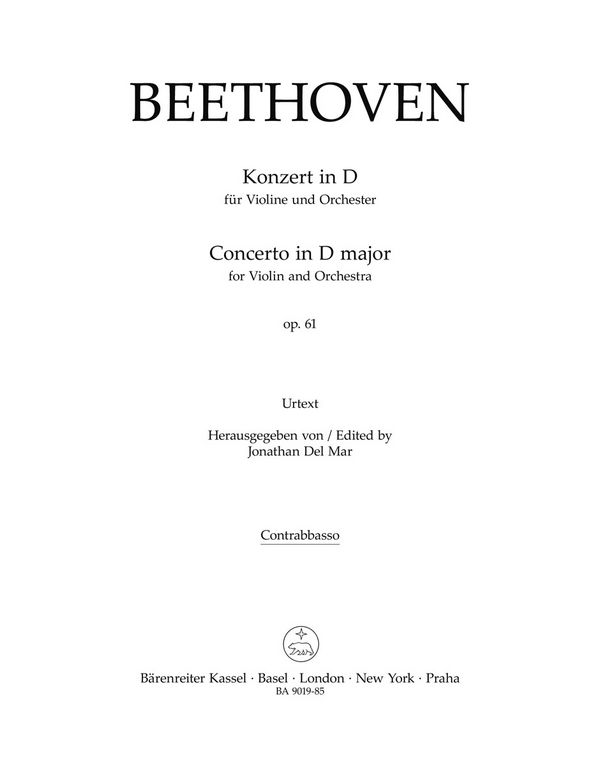 BEETHOVEN

Konzert in D
für Violine und Orchester

Concerto in D major
for Violin and Orchestra

op. 61

Urtext

Herausgegeben von / Edited by
Jonathan Del Mar

Contrabbasso

Bärenreiter Kassel · Basel · London · New York · Praha
BA 9019-85